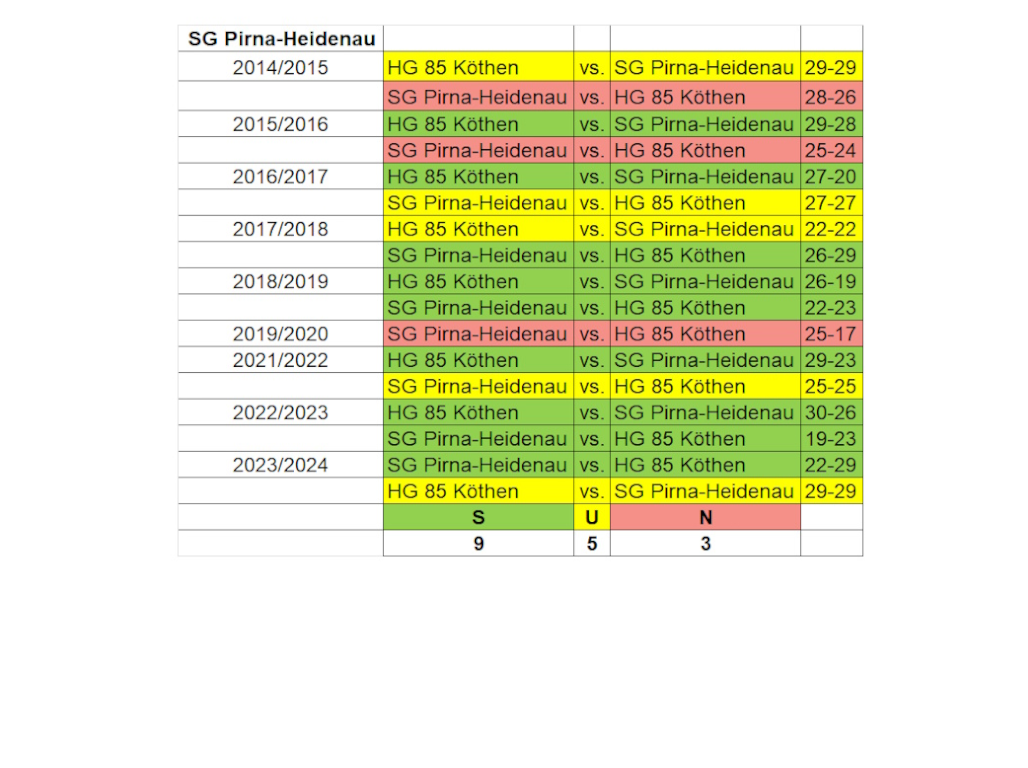 | SG Pirna-Heidenau | | | | |
|---|---|---|---|---|
| 2014/2015 | HG 85 Köthen | vs. | SG Pirna-Heidenau | 29-29 |
| | SG Pirna-Heidenau | vs. | HG 85 Köthen | 28-26 |
| 2015/2016 | HG 85 Köthen | vs. | SG Pirna-Heidenau | 29-28 |
| | SG Pirna-Heidenau | vs. | HG 85 Köthen | 25-24 |
| 2016/2017 | HG 85 Köthen | vs. | SG Pirna-Heidenau | 27-20 |
| | SG Pirna-Heidenau | vs. | HG 85 Köthen | 27-27 |
| 2017/2018 | HG 85 Köthen | vs. | SG Pirna-Heidenau | 22-22 |
| | SG Pirna-Heidenau | vs. | HG 85 Köthen | 26-29 |
| 2018/2019 | HG 85 Köthen | vs. | SG Pirna-Heidenau | 26-19 |
| | SG Pirna-Heidenau | vs. | HG 85 Köthen | 22-23 |
| 2019/2020 | SG Pirna-Heidenau | vs. | HG 85 Köthen | 25-17 |
| 2021/2022 | HG 85 Köthen | vs. | SG Pirna-Heidenau | 29-23 |
| | SG Pirna-Heidenau | vs. | HG 85 Köthen | 25-25 |
| 2022/2023 | HG 85 Köthen | vs. | SG Pirna-Heidenau | 30-26 |
| | SG Pirna-Heidenau | vs. | HG 85 Köthen | 19-23 |
| 2023/2024 | SG Pirna-Heidenau | vs. | HG 85 Köthen | 22-29 |
| | HG 85 Köthen | vs. | SG Pirna-Heidenau | 29-29 |
| | S | U | N | |
| | 9 | 5 | 3 | |